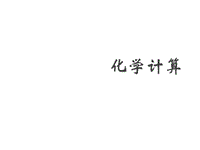 化学计算